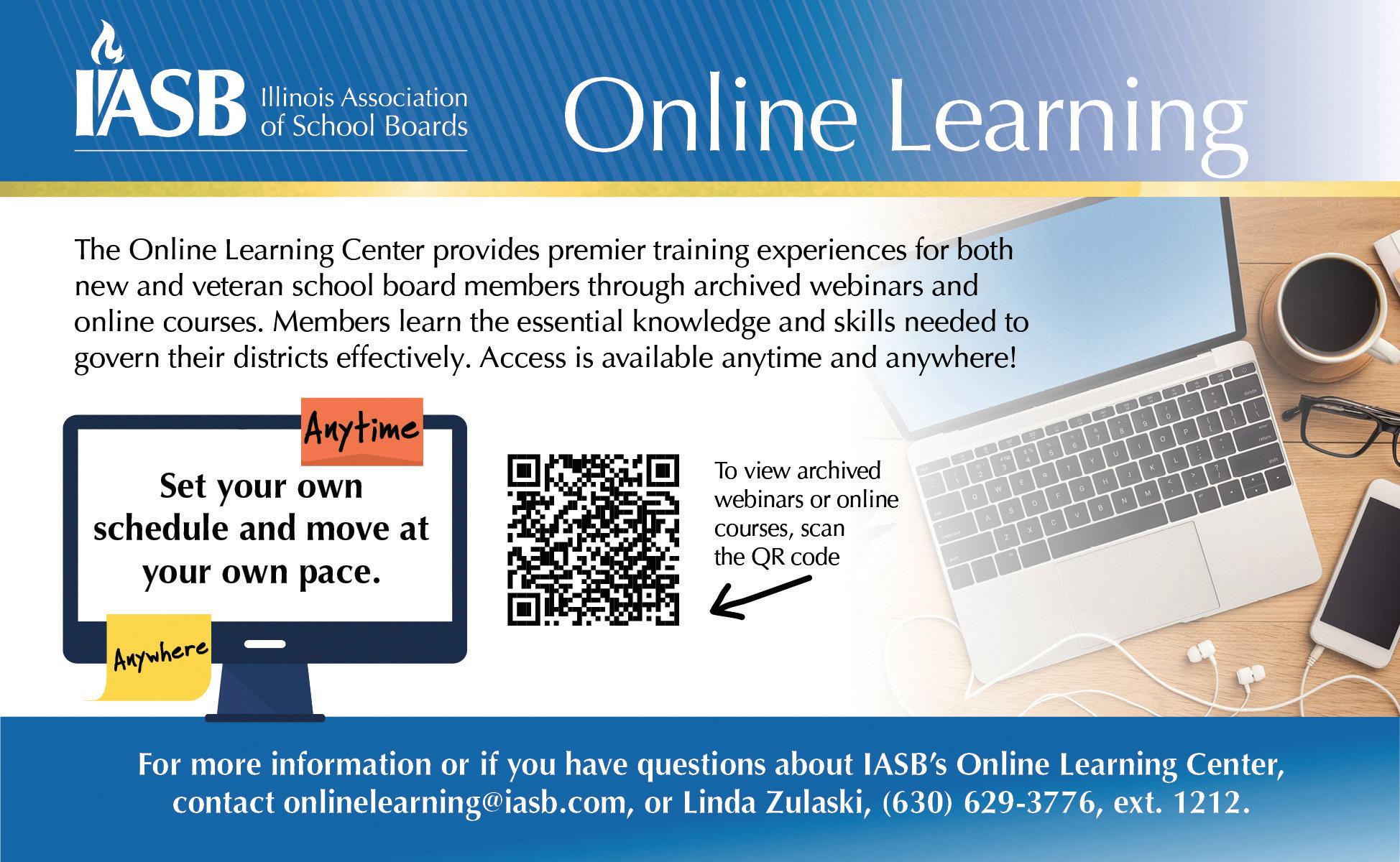 IASB Illinois Association of School Boards

Online Learning

The Online Learning Center provides premier training experiences for both new and veteran school board members through archived webinars and online courses. Members learn the essential knowledge and skills needed to govern their districts effectively. Access is available anytime and anywhere!

Anytime

Set your own schedule and move at your own pace.

Anywhere

To view archived webinars or online courses, scan the QR code

For more information or if you have questions about IASB's Online Learning Center, contact onlinelearning@iasb.com, or Linda Zulaski, (630) 629-3776, ext. 1212.